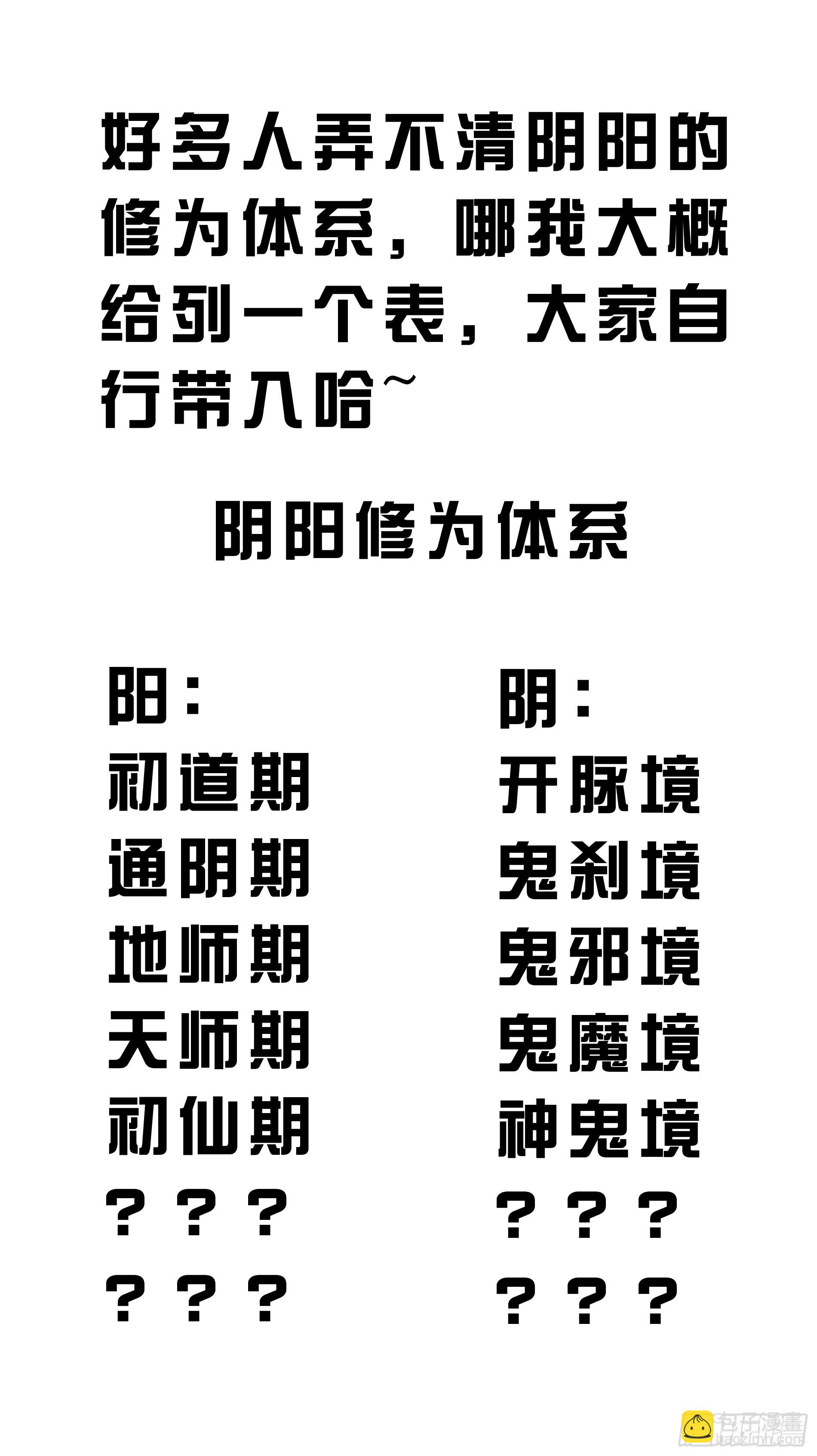 好多人弄不清阴阳的修为体系，哪我大概给列一个表，大家自行带入哈~

阴阳修为体系

阳：
初道期
通阴期
地师期
天师期
初仙期
？？？
？？？

阴：
开脉境
鬼刹境
鬼邪境
鬼魔境
神鬼境
？？？
？？？

包子漫畫
baozimh.com